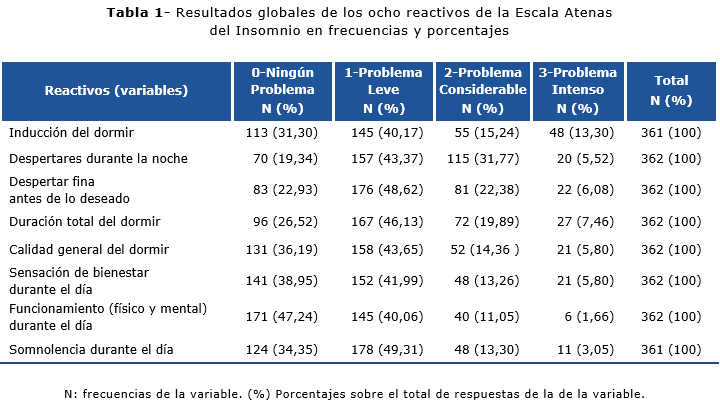 **Tabla 1**- Resultados globales de los ocho reactivos de la Escala Atenas del Insomnio en frecuencias y porcentajes

| Reactivos (variables) | 0-Ningún Problema N (%) | 1-Problema Leve N (%) | 2-Problema Considerable N (%) | 3-Problema Intenso N (%) | Total N (%) |
|---|---|---|---|---|---|
| Inducción del dormir | 113 (31,30) | 145 (40,17) | 55 (15,24) | 48 (13,30) | 361 (100) |
| Despertares durante la noche | 70 (19,34) | 157 (43,37) | 115 (31,77) | 20 (5,52) | 362 (100) |
| Despertar fina antes de lo deseado | 83 (22,93) | 176 (48,62) | 81 (22,38) | 22 (6,08) | 362 (100) |
| Duración total del dormir | 96 (26,52) | 167 (46,13) | 72 (19,89) | 27 (7,46) | 362 (100) |
| Calidad general del dormir | 131 (36,19) | 158 (43,65) | 52 (14,36 ) | 21 (5,80) | 362 (100) |
| Sensación de bienestar durante el día | 141 (38,95) | 152 (41,99) | 48 (13,26) | 21 (5,80) | 362 (100) |
| Funcionamiento (físico y mental) durante el día | 171 (47,24) | 145 (40,06) | 40 (11,05) | 6 (1,66) | 362 (100) |
| Somnolencia durante el día | 124 (34,35) | 178 (49,31) | 48 (13,30) | 11 (3,05) | 361 (100) |

N: frecuencias de la variable. (%) Porcentajes sobre el total de respuestas de la de la variable.